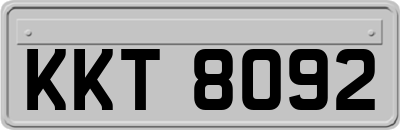 KKT 8092